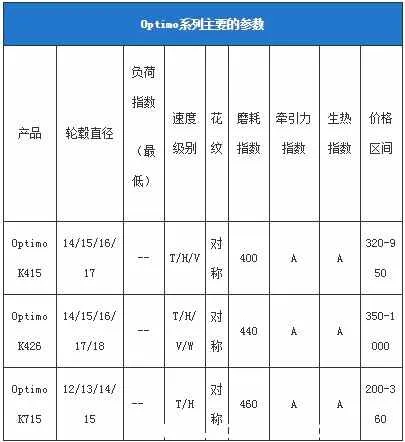 Optimo系列主要的参数

| 产品 | 轮毂直径 | 负荷指数（最低） | 速度级别 | 花纹 | 磨耗指数 | 牵引力指数 | 生热指数 | 价格区间 |
|---|---|---|---|---|---|---|---|---|
| Optimo K415 | 14/15/16/17 | -- | T/H/V | 对称 | 400 | A | A | 320-950 |
| Optimo K426 | 14/15/16/17/18 | -- | T/H/V/W | 对称 | 440 | A | A | 350-1000 |
| Optimo K715 | 12/13/14/15 | -- | T/H | 对称 | 460 | A | A | 200-360 |